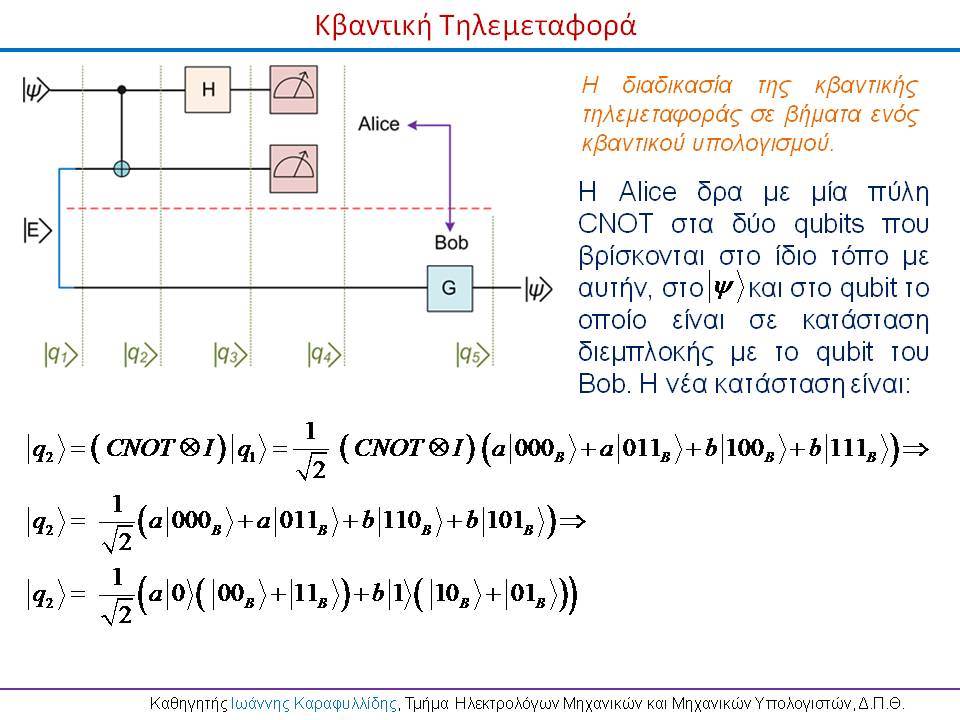 Κβαντική Τηλεμεταφορά

$|\psi\rangle$

H

Alice

$|E\rangle$

Bob

G

$|\psi\rangle$

$|q_1\rangle$ $|q_2\rangle$ $|q_3\rangle$ $|q_4\rangle$ $|q_5\rangle$

Η διαδικασία της κβαντικής τηλεμεταφοράς σε βήματα ενός κβαντικού υπολογισμού.

Η Alice δρα με μία πύλη CNOT στα δύο qubits που βρίσκονται στο ίδιο τόπο με αυτήν, στο $|\psi\rangle$ και στο qubit το οποίο είναι σε κατάσταση διεμπλοκής με το qubit του Bob. Η νέα κατάσταση είναι:

$|q_2\rangle = (CNOT \otimes I)|q_1\rangle = \frac{1}{\sqrt{2}}(CNOT \otimes I)(a|000_B\rangle + a|011_B\rangle + b|100_B\rangle + b|111_B\rangle) \Rightarrow$

$|q_2\rangle = \frac{1}{\sqrt{2}}(a|000_B\rangle + a|011_B\rangle + b|110_B\rangle + b|101_B\rangle) \Rightarrow$

$|q_2\rangle = \frac{1}{\sqrt{2}}(a|0\rangle(|00_B\rangle + |11_B\rangle) + b|1\rangle(|10_B\rangle + |01_B\rangle))$

Καθηγητής Ιωάννης Καραφυλλίδης, Τμήμα Ηλεκτρολόγων Μηχανικών και Μηχανικών Υπολογιστών, Δ.Π.Θ.